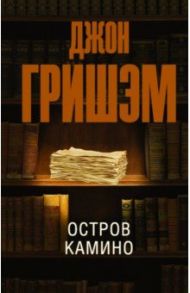 ДЖОН
ГРИШЭМ

ОСТРОВ
КАМИНО